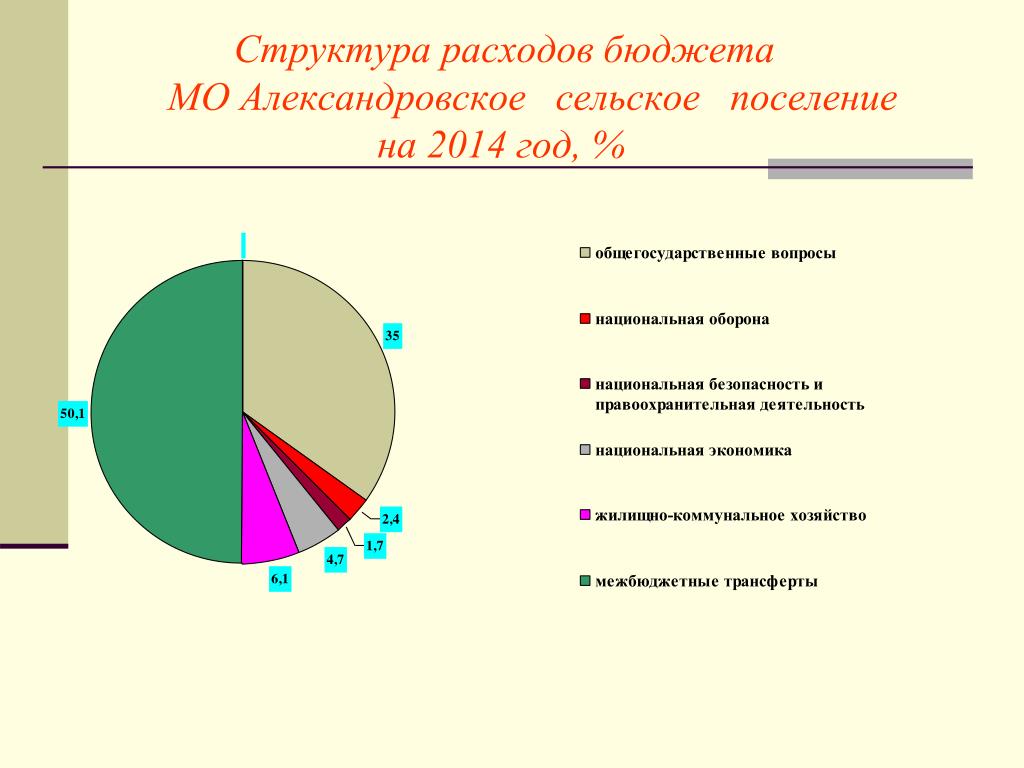 Структура расходов бюджета МО Александровское сельское поселение на 2014 год, %

35

2,4

1,7

4,7

6,1

50,1

общегосударственные вопросы

национальная оборона

национальная безопасность и правоохранительная деятельность

национальная экономика

жилищно-коммунальное хозяйство

межбюджетные трансферты